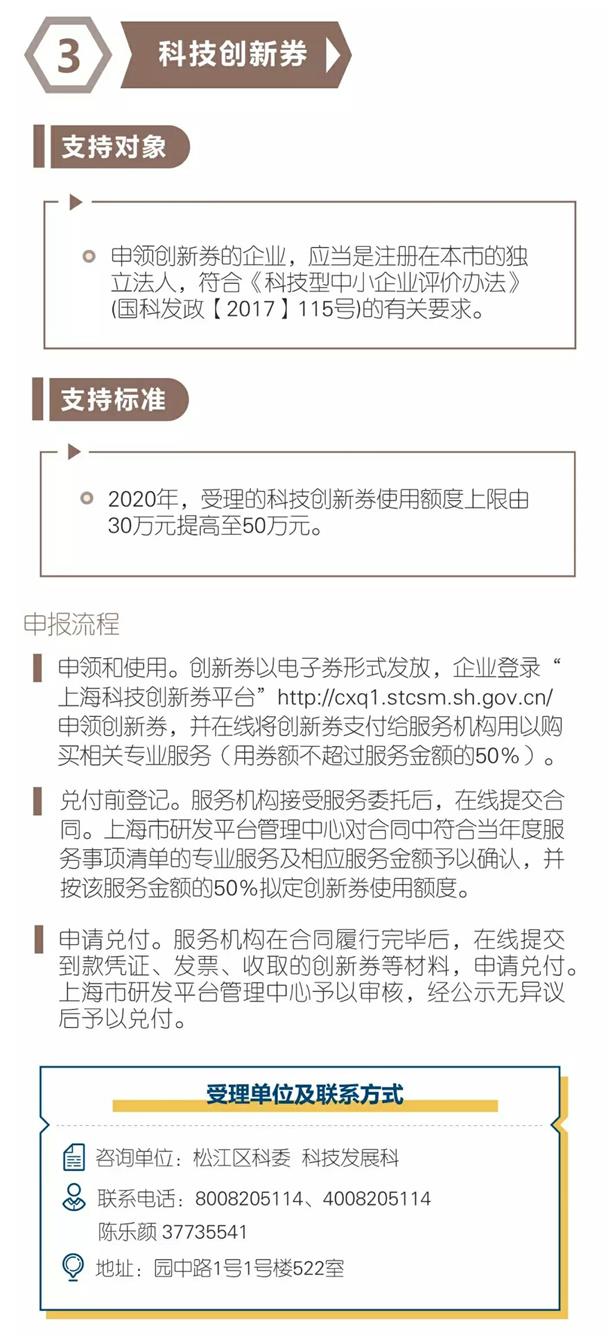 3 科技创新券

支持对象

申领创新券的企业，应当是注册在本市的独立法人，符合《科技型中小企业评价办法》(国科发政【2017】115号)的有关要求。

支持标准

2020年，受理的科技创新券使用额度上限由30万元提高至50万元。

申报流程

申领和使用。创新券以电子券形式发放，企业登录“上海科技创新券平台”http://cxq1.stcsm.sh.gov.cn/申领创新券，并在线将创新券支付给服务机构用以购买相关专业服务（用券额不超过服务金额的50%）。

兑付前登记。服务机构接受服务委托后，在线提交合同。上海市研发平台管理中心对合同中符合当年度服务事项清单的专业服务及相应服务金额予以确认，并按该服务金额的50%拟定创新券使用额度。

申请兑付。服务机构在合同履行完毕后，在线提交到款凭证、发票、收取的创新券等材料，申请兑付。上海市研发平台管理中心予以审核，经公示无异议后予以兑付。

受理单位及联系方式

咨询单位：松江区科委 科技发展科

联系电话：8008205114、4008205114
陈乐颜 37735541

地址：园中路1号1号楼522室